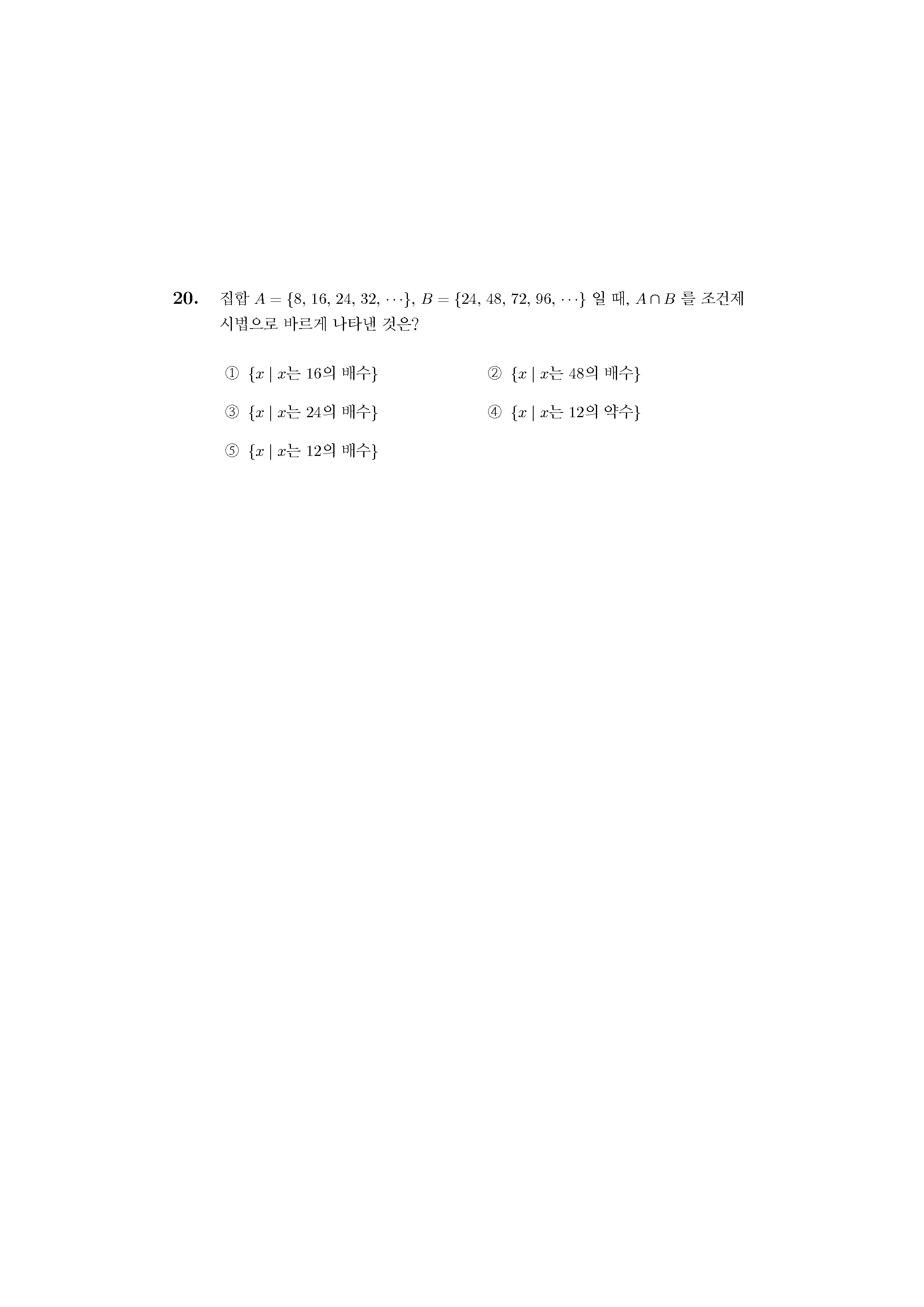 20. 집합 $A = \{8, 16, 24, 32, \cdots\}$, $B = \{24, 48, 72, 96, \cdots\}$ 일 때, $A \cap B$ 를 조건제시법으로 바르게 나타낸 것은?

① $\{x \mid x$는 16의 배수$\}$

② $\{x \mid x$는 48의 배수$\}$

③ $\{x \mid x$는 24의 배수$\}$

④ $\{x \mid x$는 12의 약수$\}$

⑤ $\{x \mid x$는 12의 배수$\}$